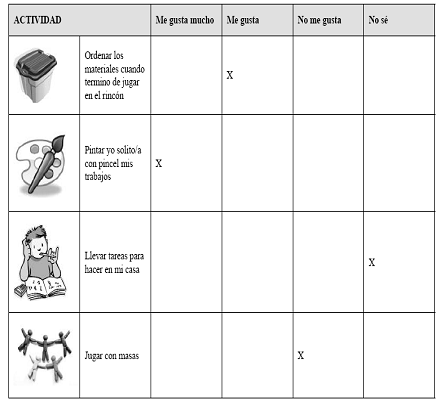 | ACTIVIDAD | | Me gusta mucho | Me gusta | No me gusta | No sé |
|---|---|---|---|---|---|
| | Ordenar los materiales cuando termino de jugar en el rincón | | X | | |
| | Pintar yo solito/a con pincel mis trabajos | X | | | |
| | Llevar tareas para hacer en mi casa | | | | X |
| | Jugar con masas | | | X | |